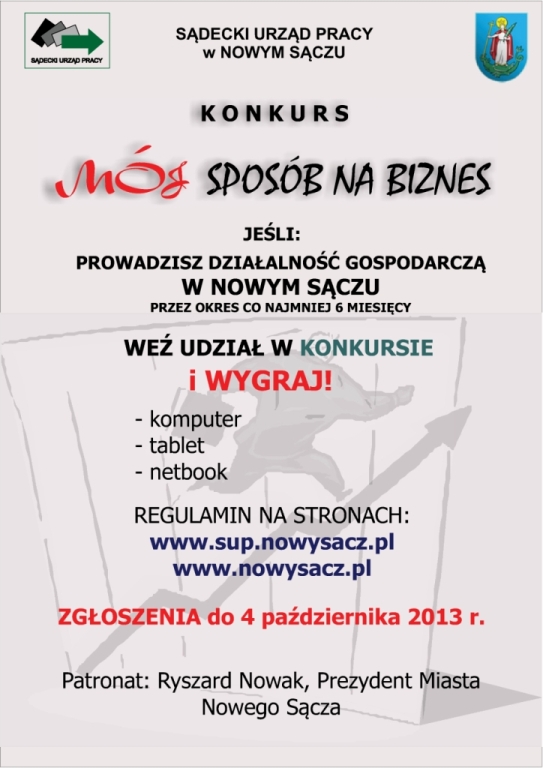 SĄDECKI URZĄD PRACY

SĄDECKI URZĄD PRACY
w NOWYM SĄCZU

KONKURS

MÓJ SPOSÓB NA BIZNES

JEŚLI:
PROWADZISZ DZIAŁALNOŚĆ GOSPODARCZĄ
W NOWYM SĄCZU
PRZEZ OKRES CO NAJMNIEJ 6 MIESIĘCY

WEŹ UDZIAŁ W KONKURSIE
i WYGRAJ!

- komputer
- tablet
- netbook

REGULAMIN NA STRONACH:
www.sup.nowysacz.pl
www.nowysacz.pl

ZGŁOSZENIA do 4 października 2013 r.

Patronat: Ryszard Nowak, Prezydent Miasta Nowego Sącza